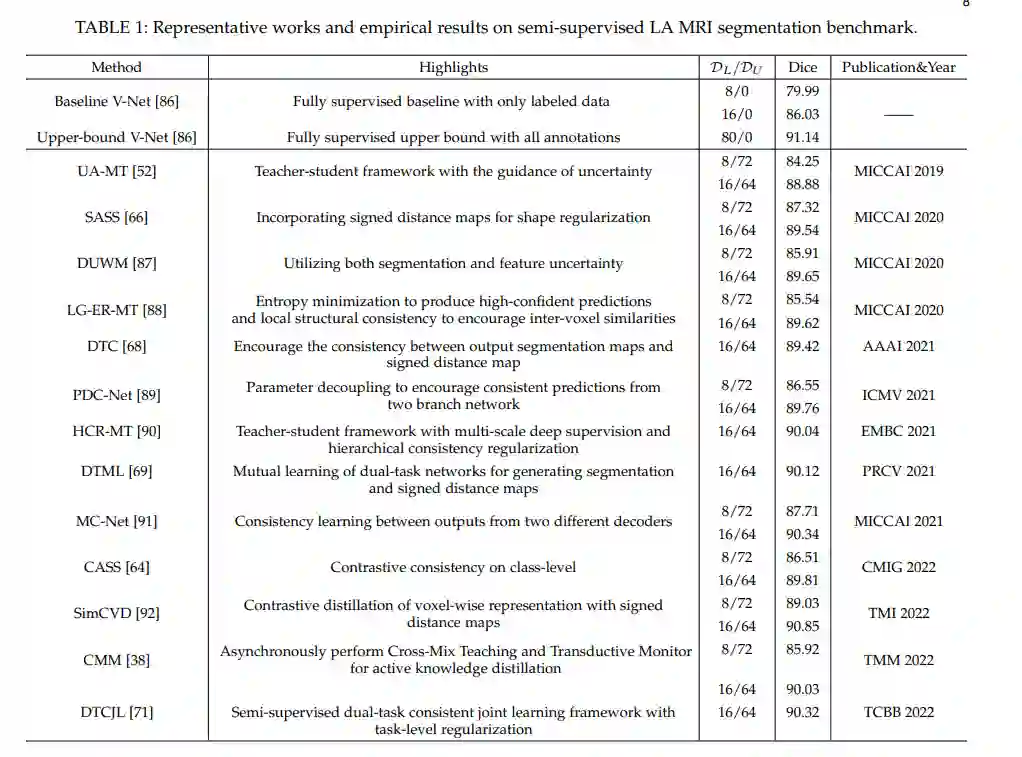 8

TABLE 1: Representative works and empirical results on semi-supervised LA MRI segmentation benchmark.

| Method | Highlights | $\mathcal{D}_L/\mathcal{D}_U$ | Dice | Publication&Year |
|---|---|---|---|---|
| Baseline V-Net [86] | Fully supervised baseline with only labeled data | 8/0 | 79.99 | —— |
| | | 16/0 | 86.03 | |
| Upper-bound V-Net [86] | Fully supervised upper bound with all annotations | 80/0 | 91.14 | |
| UA-MT [52] | Teacher-student framework with the guidance of uncertainty | 8/72 | 84.25 | MICCAI 2019 |
| | | 16/64 | 88.88 | |
| SASS [66] | Incorporating signed distance maps for shape regularization | 8/72 | 87.32 | MICCAI 2020 |
| | | 16/64 | 89.54 | |
| DUWM [87] | Utilizing both segmentation and feature uncertainty | 8/72 | 85.91 | MICCAI 2020 |
| | | 16/64 | 89.65 | |
| LG-ER-MT [88] | Entropy minimization to produce high-confident predictions and local structural consistency to encourage inter-voxel similarities | 8/72 | 85.54 | MICCAI 2020 |
| | | 16/64 | 89.62 | |
| DTC [68] | Encourage the consistency between output segmentation maps and signed distance map | 16/64 | 89.42 | AAAI 2021 |
| PDC-Net [89] | Parameter decoupling to encourage consistent predictions from two branch network | 8/72 | 86.55 | ICMV 2021 |
| | | 16/64 | 89.76 | |
| HCR-MT [90] | Teacher-student framework with multi-scale deep supervision and hierarchical consistency regularization | 16/64 | 90.04 | EMBC 2021 |
| DTML [69] | Mutual learning of dual-task networks for generating segmentation and signed distance maps | 16/64 | 90.12 | PRCV 2021 |
| MC-Net [91] | Consistency learning between outputs from two different decoders | 8/72 | 87.71 | MICCAI 2021 |
| | | 16/64 | 90.34 | |
| CASS [64] | Contrastive consistency on class-level | 8/72 | 86.51 | CMIG 2022 |
| | | 16/64 | 89.81 | |
| SimCVD [92] | Contrastive distillation of voxel-wise representation with signed distance maps | 8/72 | 89.03 | TMI 2022 |
| | | 16/64 | 90.85 | |
| CMM [38] | Asynchronously perform Cross-Mix Teaching and Transductive Monitor for active knowledge distillation | 8/72 | 85.92 | TMM 2022 |
| | | 16/64 | 90.03 | |
| DTCJL [71] | Semi-supervised dual-task consistent joint learning framework with task-level regularization | 16/64 | 90.32 | TCBB 2022 |